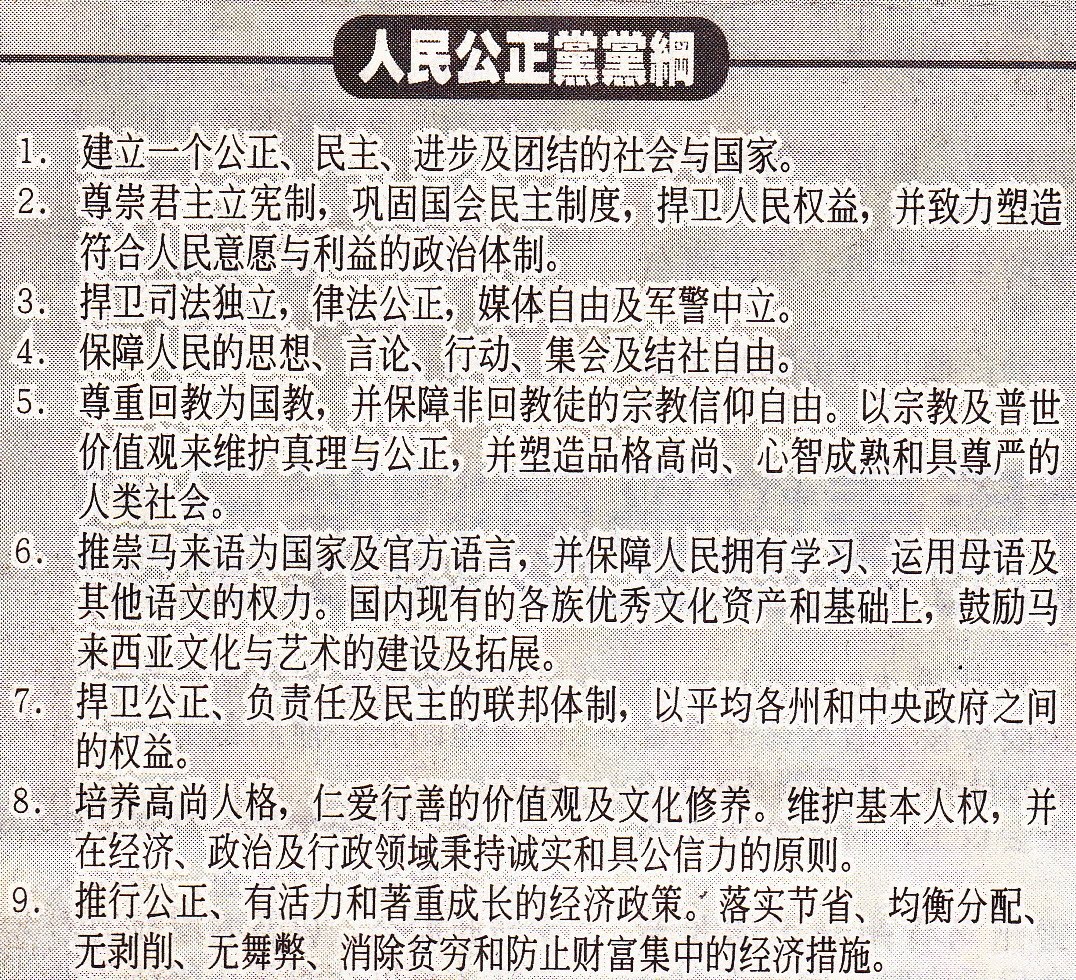 人民公正黨黨綱

1. 建立一个公正、民主、进步及团结的社会与国家。

2. 尊崇君主立宪制，巩固国会民主制度，捍卫人民权益，并致力塑造符合人民意愿与利益的政治体制。

3. 捍卫司法独立，律法公正，媒体自由及军警中立。

4. 保障人民的思想、言论、行动、集会及结社自由。

5. 尊重回教为国教，并保障非回教徒的宗教信仰自由。以宗教及普世价值观来维护真理与公正，并塑造品格高尚、心智成熟和具尊严的人类社会。

6. 推崇马来语为国家及官方语言，并保障人民拥有学习、运用母语及其他语文的权力。国内现有的各族优秀文化资产和基础上，鼓励马来西亚文化与艺术的建设及拓展。

7. 捍卫公正、负责任及民主的联邦体制，以平均各州和中央政府之间的权益。

8. 培养高尚人格，仁爱行善的价值观及文化修养。维护基本人权，并在经济、政治及行政领域秉持诚实和具公信力的原则。

9. 推行公正、有活力和著重成长的经济政策。落实节省、均衡分配、无剥削、无舞弊、消除贫穷和防止财富集中的经济措施。